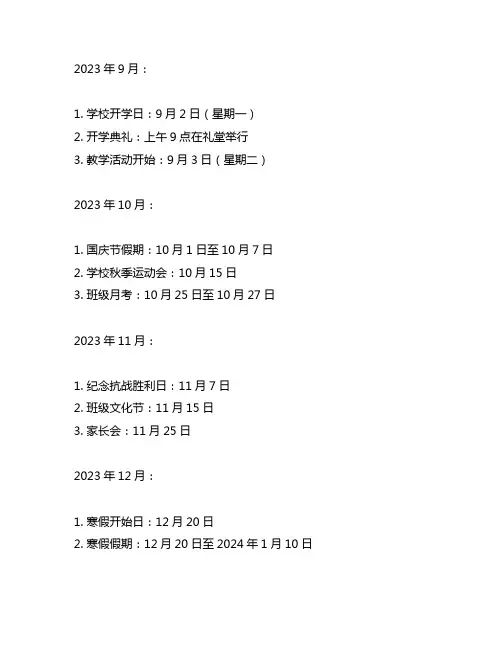 2023 年 9 月：

1. 学校开学日：9 月 2 日（星期一）
2. 开学典礼：上午 9 点在礼堂举行
3. 教学活动开始：9 月 3 日（星期二）

2023 年 10 月：

1. 国庆节假期：10 月 1 日至 10 月 7 日
2. 学校秋季运动会：10 月 15 日
3. 班级月考：10 月 25 日至 10 月 27 日

2023 年 11 月：

1. 纪念抗战胜利日：11 月 7 日
2. 班级文化节：11 月 15 日
3. 家长会：11 月 25 日

2023 年 12 月：

1. 寒假开始日：12 月 20 日
2. 寒假假期：12 月 20 日至 2024 年 1 月 10 日